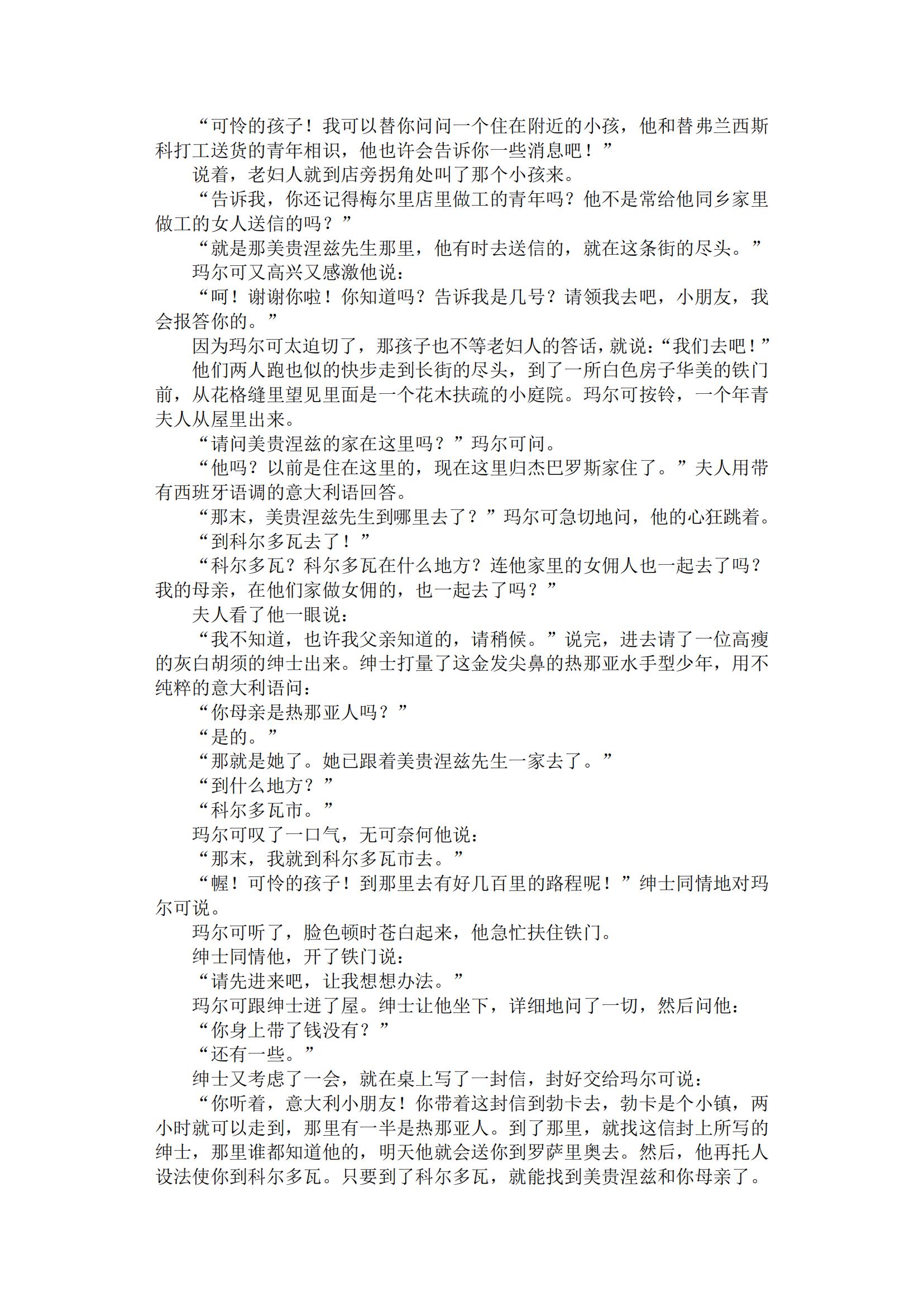 “可怜的孩子！我可以替你问问一个住在附近的小孩，他和替弗兰西斯科打工送货的青年相识，他也许会告诉你一些消息吧！”

说着，老妇人就到店旁拐角处叫了那个小孩来。

“告诉我，你还记得梅尔里店里做工的青年吗？他不是常给他同乡家里做工的女人送信的吗？”

“就是那美贵涅兹先生那里，他有时去送信的，就在这条街的尽头。”

玛尔可又高兴又感激他说：

“呵！谢谢你啦！你知道吗？告诉我是几号？请领我去吧，小朋友，我会报答你的。”

因为玛尔可太迫切了，那孩子也不等老妇人的答话，就说：“我们去吧！”

他们两人跑也似的快步走到长街的尽头，到了一所白色房子华美的铁门前，从花格缝里望见里面是一个花木扶疏的小庭院。玛尔可按铃，一个年青夫人从屋里出来。

“请问美贵涅兹的家在这里吗？”玛尔可问。

“他吗？以前是住在这里的，现在这里归杰巴罗斯家住了。”夫人用带有西班牙语调的意大利语回答。

“那末，美贵涅兹先生到哪里去了？”玛尔可急切地问，他的心狂跳着。

“到科尔多瓦去了！”

“科尔多瓦？科尔多瓦在什么地方？连他家里的女佣人也一起去了吗？我的母亲，在他们家做女佣的，也一起去了吗？”

夫人看了他一眼说：

“我不知道，也许我父亲知道的，请稍候。”说完，进去请了一位高瘦的灰白胡须的绅士出来。绅士打量了这金发尖鼻的热那亚水手型少年，用不纯粹的意大利语问：

“你母亲是热那亚人吗？”

“是的。”

“那就是她了。她已跟着美贵涅兹先生一家去了。”

“到什么地方？”

“科尔多瓦市。”

玛尔可叹了一口气，无可奈何他说：

“那末，我就到科尔多瓦市去。”

“喔！可怜的孩子！到那里去有好几百里的路程呢！”绅士同情地对玛尔可说。

玛尔可听了，脸色顿时苍白起来，他急忙扶住铁门。

绅士同情他，开了铁门说：

“请先进来吧，让我想想办法。”

玛尔可跟绅士进了屋。绅士让他坐下，详细地问了一切，然后问他：

“你身上带了钱没有？”

“还有一些。”

绅士又考虑了一会，就在桌上写了一封信，封好交给玛尔可说：

“你听着，意大利小朋友！你带着这封信到勃卡去，勃卡是个小镇，两小时就可以走到，那里有一半是热那亚人。到了那里，就找这信封上所写的绅士，那里谁都知道他的，明天他就会送你到罗萨里奥去。然后，他再托人设法使你到科尔多瓦。只要到了科尔多瓦，就能找到美贵涅兹和你母亲了。